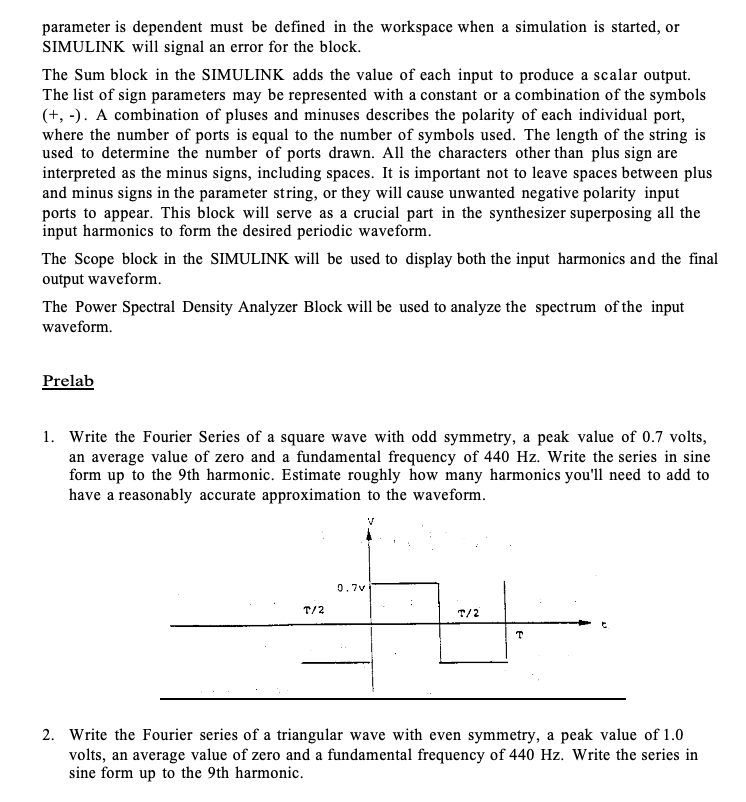 parameter is dependent must be defined in the workspace when a simulation is started, or SIMULINK will signal an error for the block.

The Sum block in the SIMULINK adds the value of each input to produce a scalar output. The list of sign parameters may be represented with a constant or a combination of the symbols (+, -). A combination of pluses and minuses describes the polarity of each individual port, where the number of ports is equal to the number of symbols used. The length of the string is used to determine the number of ports drawn. All the characters other than plus sign are interpreted as the minus signs, including spaces. It is important not to leave spaces between plus and minus signs in the parameter string, or they will cause unwanted negative polarity input ports to appear. This block will serve as a crucial part in the synthesizer superposing all the input harmonics to form the desired periodic waveform.

The Scope block in the SIMULINK will be used to display both the input harmonics and the final output waveform.

The Power Spectral Density Analyzer Block will be used to analyze the spectrum of the input waveform.

Prelab

1. Write the Fourier Series of a square wave with odd symmetry, a peak value of 0.7 volts, an average value of zero and a fundamental frequency of 440 Hz. Write the series in sine form up to the 9th harmonic. Estimate roughly how many harmonics you'll need to add to have a reasonably accurate approximation to the waveform.

V
0.7v
T/2
T/2
T
t

2. Write the Fourier series of a triangular wave with even symmetry, a peak value of 1.0 volts, an average value of zero and a fundamental frequency of 440 Hz. Write the series in sine form up to the 9th harmonic.